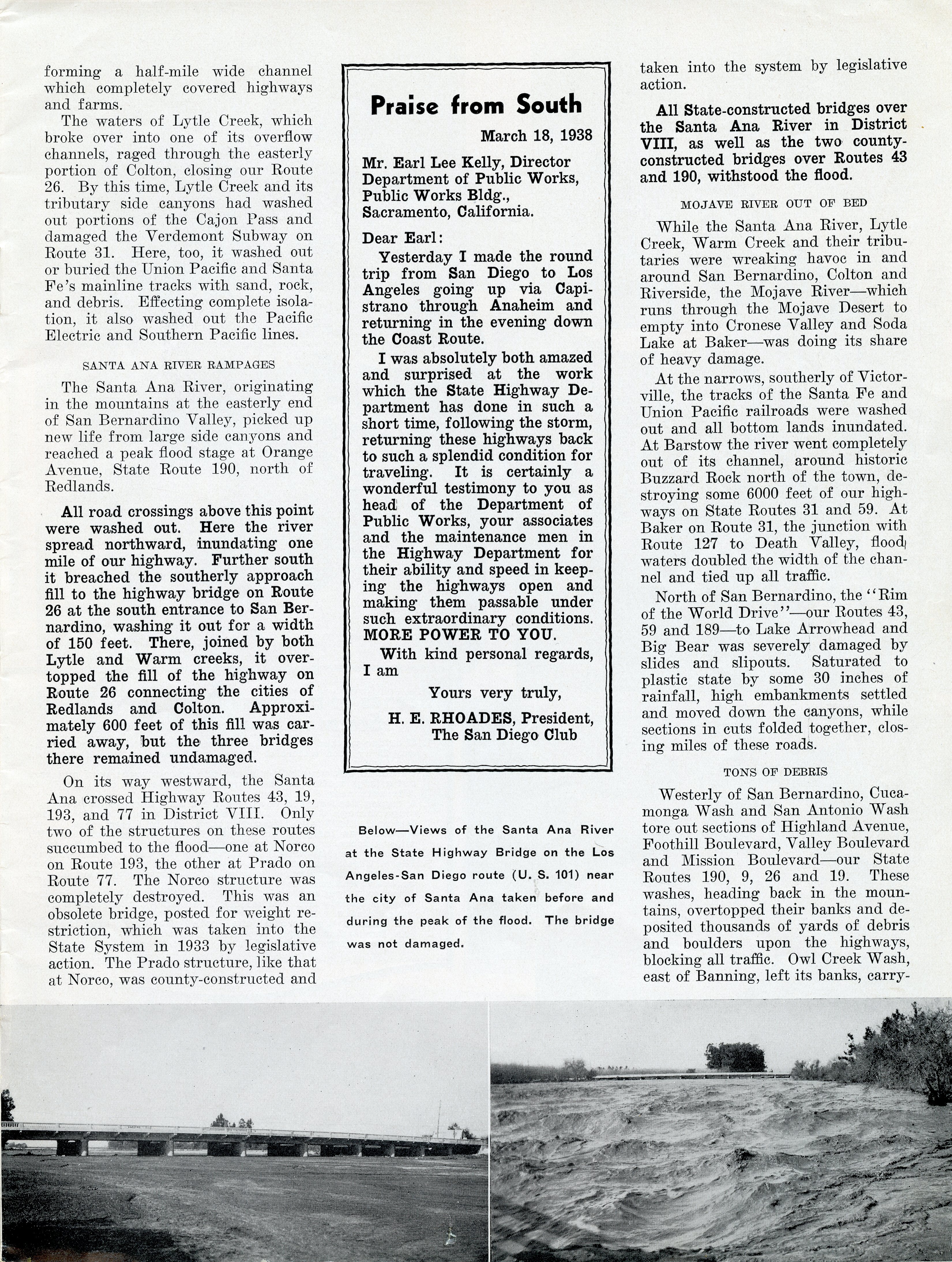 forming a half-mile wide channel which completely covered highways and farms.

The waters of Lytle Creek, which broke over into one of its overflow channels, raged through the easterly portion of Colton, closing our Route 26. By this time, Lytle Creek and its tributary side canyons had washed out portions of the Cajon Pass and damaged the Verdemont Subway on Route 31. Here, too, it washed out or buried the Union Pacific and Santa Fe's mainline tracks with sand, rock, and debris. Effecting complete isolation, it also washed out the Pacific Electric and Southern Pacific lines.

SANTA ANA RIVER RAMPAGES

The Santa Ana River, originating in the mountains at the easterly end of San Bernardino Valley, picked up new life from large side canyons and reached a peak flood stage at Orange Avenue, State Route 190, north of Redlands.

All road crossings above this point were washed out. Here the river spread northward, inundating one mile of our highway. Further south it breached the southerly approach fill to the highway bridge on Route 26 at the south entrance to San Bernardino, washing it out for a width of 150 feet. There, joined by both Lytle and Warm creeks, it overtopped the fill of the highway on Route 26 connecting the cities of Redlands and Colton. Approximately 600 feet of this fill was carried away, but the three bridges there remained undamaged.

On its way westward, the Santa Ana crossed Highway Routes 43, 19, 193, and 77 in District VIII. Only two of the structures on these routes succumbed to the flood—one at Norco on Route 193, the other at Prado on Route 77. The Norco structure was completely destroyed. This was an obsolete bridge, posted for weight restriction, which was taken into the State System in 1933 by legislative action. The Prado structure, like that at Norco, was county-constructed and

Praise from South

March 18, 1938

Mr. Earl Lee Kelly, Director
Department of Public Works,
Public Works Bldg.,
Sacramento, California.

Dear Earl:

Yesterday I made the round trip from San Diego to Los Angeles going up via Capistrano through Anaheim and returning in the evening down the Coast Route.

I was absolutely both amazed and surprised at the work which the State Highway Department has done in such a short time, following the storm, returning these highways back to such a splendid condition for traveling. It is certainly a wonderful testimony to you as head of the Department of Public Works, your associates and the maintenance men in the Highway Department for their ability and speed in keeping the highways open and making them passable under such extraordinary conditions. MORE POWER TO YOU.

With kind personal regards, I am

Yours very truly,

H. E. RHOADES, President,
The San Diego Club

Below—Views of the Santa Ana River at the State Highway Bridge on the Los Angeles-San Diego route (U. S. 101) near the city of Santa Ana taken before and during the peak of the flood. The bridge was not damaged.

taken into the system by legislative action.

All State-constructed bridges over the Santa Ana River in District VIII, as well as the two county-constructed bridges over Routes 43 and 190, withstood the flood.

MOJAVE RIVER OUT OF BED

While the Santa Ana River, Lytle Creek, Warm Creek and their tributaries were wreaking havoc in and around San Bernardino, Colton and Riverside, the Mojave River—which runs through the Mojave Desert to empty into Cronese Valley and Soda Lake at Baker—was doing its share of heavy damage.

At the narrows, southerly of Victorville, the tracks of the Santa Fe and Union Pacific railroads were washed out and all bottom lands inundated. At Barstow the river went completely out of its channel, around historic Buzzard Rock north of the town, destroying some 6000 feet of our highways on State Routes 31 and 59. At Baker on Route 31, the junction with Route 127 to Death Valley, flood waters doubled the width of the channel and tied up all traffic.

North of San Bernardino, the "Rim of the World Drive"—our Routes 43, 59 and 189—to Lake Arrowhead and Big Bear was severely damaged by slides and slipouts. Saturated to plastic state by some 30 inches of rainfall, high embankments settled and moved down the canyons, while sections in cuts folded together, closing miles of these roads.

TONS OF DEBRIS

Westerly of San Bernardino, Cucamonga Wash and San Antonio Wash tore out sections of Highland Avenue, Foothill Boulevard, Valley Boulevard and Mission Boulevard—our State Routes 190, 9, 26 and 19. These washes, heading back in the mountains, overtopped their banks and deposited thousands of yards of debris and boulders upon the highways, blocking all traffic. Owl Creek Wash, east of Banning, left its banks, carry-